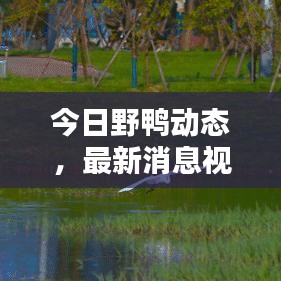 今日野鸭动态，最新消息视